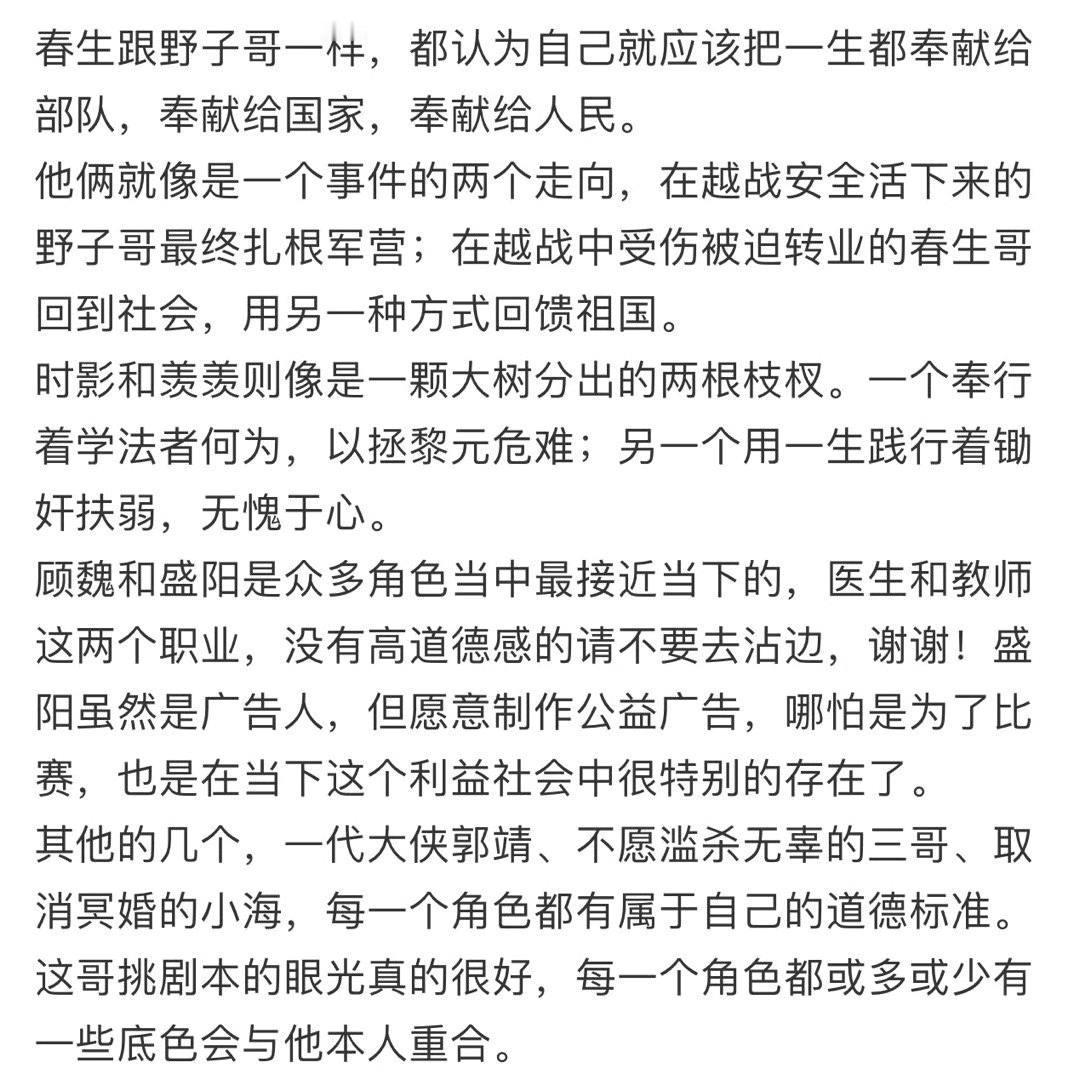 春生跟野子哥一样，都认为自己就应该把一生都奉献给部队，奉献给国家，奉献给人民。
他俩就像是一个事件的两个走向，在越战安全活下来的野子哥最终扎根军营；在越战中受伤被迫转业的春生哥回到社会，用另一种方式回馈祖国。
时影和羡羡则像是一颗大树分出的两根枝杈。一个奉行着学法者何为，以拯黎元危难；另一个用一生践行着锄奸扶弱，无愧于心。
顾魏和盛阳是众多角色当中最接近当下的，医生和教师这两个职业，没有高道德感的请不要去沾边，谢谢！盛阳虽然是广告人，但愿意制作公益广告，哪怕是为了比赛，也是在当下这个利益社会中很特别的存在了。
其他的几个，一代大侠郭靖、不愿滥杀无辜的三哥、取消冥婚的小海，每一个角色都有属于自己的道德标准。
这哥挑剧本的眼光真的很好，每一个角色都或多或少有一些底色会与他本人重合。